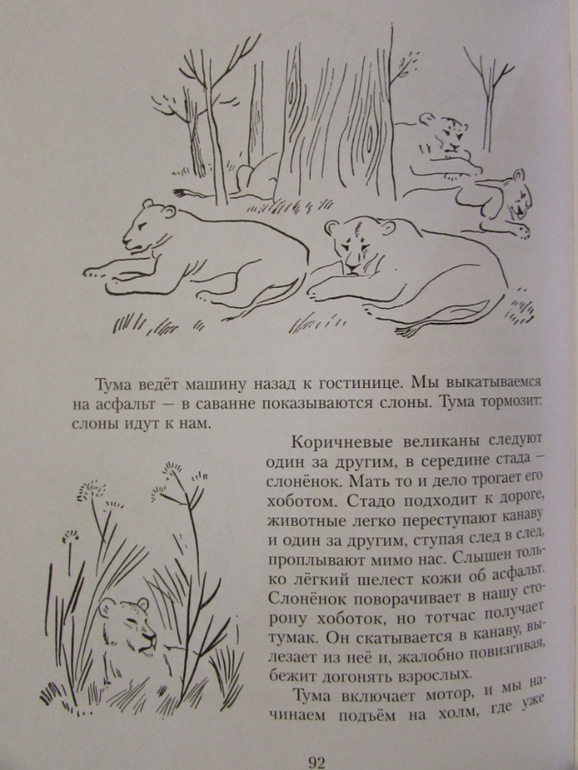 Тума ведёт машину назад к гостинице. Мы выкатываемся на асфальт — в саванне показываются слоны. Тума тормозит: слоны идут к нам.

Коричневые великаны следуют один за другим, в середине стада — слонёнок. Мать то и дело трогает его хоботом. Стадо подходит к дороге, животные легко переступают канаву и один за другим, ступая след в след, проплывают мимо нас. Слышен только лёгкий шелест кожи об асфальт. Слонёнок поворачивает в нашу сторону хоботок, но тотчас получает тумак. Он скатывается в канаву, вылезает из неё и, жалобно повизгивая, бежит догонять взрослых.

Тума включает мотор, и мы начинаем подъём на холм, где уже

92